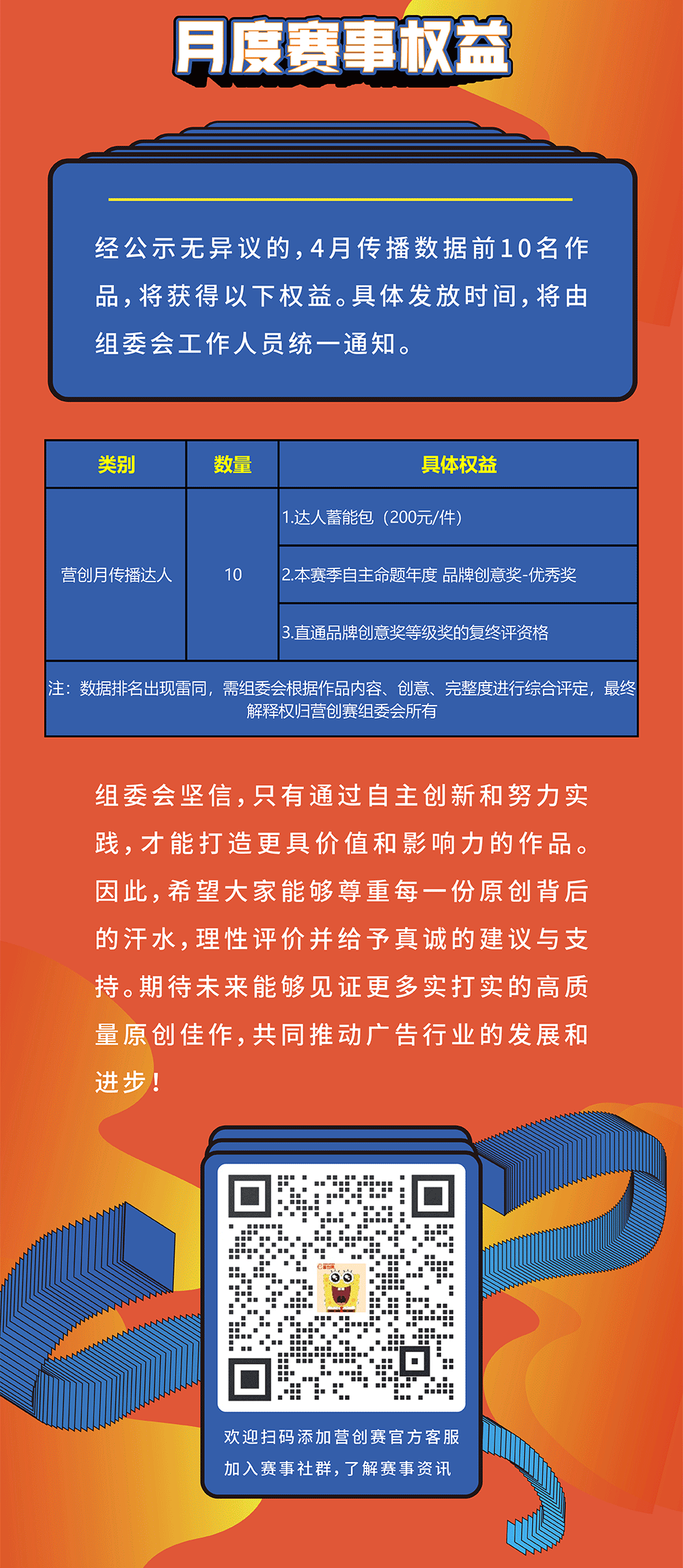 月度赛事权益

经公示无异议的，4月传播数据前10名作品，将获得以下权益。具体发放时间，将由组委会工作人员统一通知。

| 类别 | 数量 | 具体权益 |
|---|---|---|
| 营创月传播达人 | 10 | 1.达人蓄能包（200元/件） |
| | | 2.本赛季自主命题年度 品牌创意奖-优秀奖 |
| | | 3.直通品牌创意奖等级奖的复终评资格 |
| 注：数据排名出现雷同，需组委会根据作品内容、创意、完整度进行综合评定，最终解释权归营创赛组委会所有 | | |

组委会坚信，只有通过自主创新和努力实践，才能打造更具价值和影响力的作品。因此，希望大家能够尊重每一份原创背后的汗水，理性评价并给予真诚的建议与支持。期待未来能够见证更多实打实的高质量原创佳作，共同推动广告行业的发展和进步！

欢迎扫码添加营创赛官方客服
加入赛事社群，了解赛事资讯